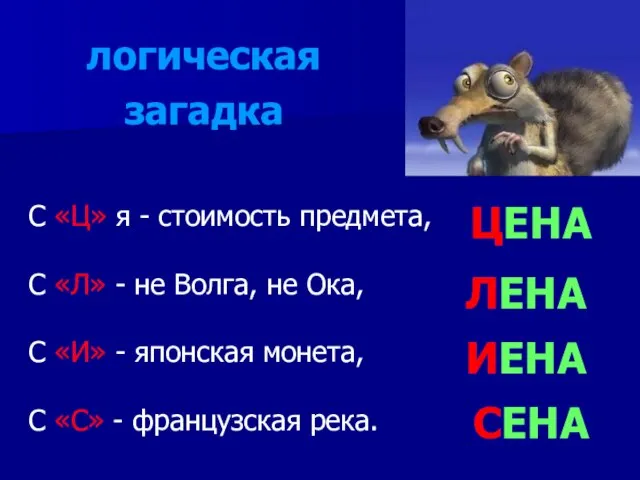 логическая загадка

С «Ц» я - стоимость предмета,

ЦЕНА

С «Л» - не Волга, не Ока,

ЛЕНА

С «И» - японская монета,

ИЕНА

С «С» - французская река.

СЕНА